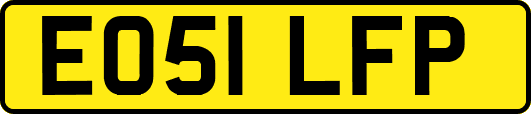 EO51 LFP